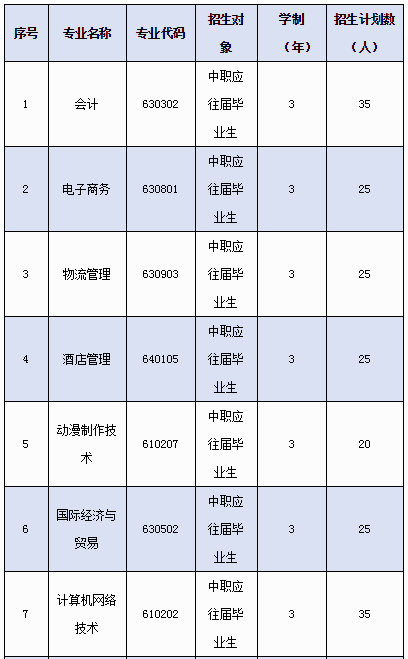 | 序号 | 专业名称 | 专业代码 | 招生对象 | 学制（年） | 招生计划数（人） |
|---|---|---|---|---|---|
| 1 | 会计 | 630302 | 中职应往届毕业生 | 3 | 35 |
| 2 | 电子商务 | 630801 | 中职应往届毕业生 | 3 | 25 |
| 3 | 物流管理 | 630903 | 中职应往届毕业生 | 3 | 25 |
| 4 | 酒店管理 | 640105 | 中职应往届毕业生 | 3 | 25 |
| 5 | 动漫制作技术 | 610207 | 中职应往届毕业生 | 3 | 20 |
| 6 | 国际经济与贸易 | 630502 | 中职应往届毕业生 | 3 | 25 |
| 7 | 计算机网络技术 | 610202 | 中职应往届毕业生 | 3 | 35 |